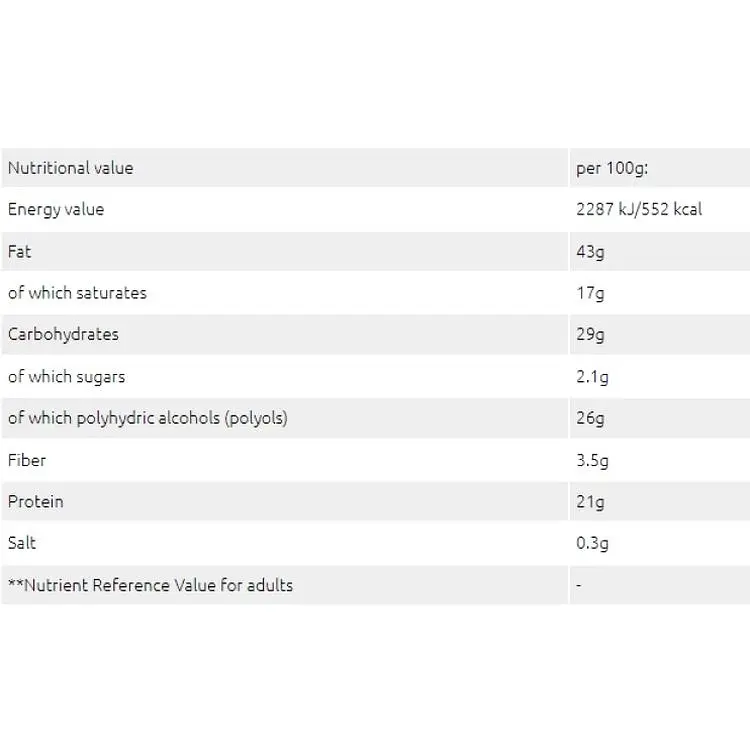 | Nutritional value | per 100g: |
|---|---|
| Energy value | 2287 kJ/552 kcal |
| Fat | 43g |
| of which saturates | 17g |
| Carbohydrates | 29g |
| of which sugars | 2.1g |
| of which polyhydric alcohols (polyols) | 26g |
| Fiber | 3.5g |
| Protein | 21g |
| Salt | 0.3g |
| **Nutrient Reference Value for adults | - |